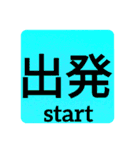 出発
start